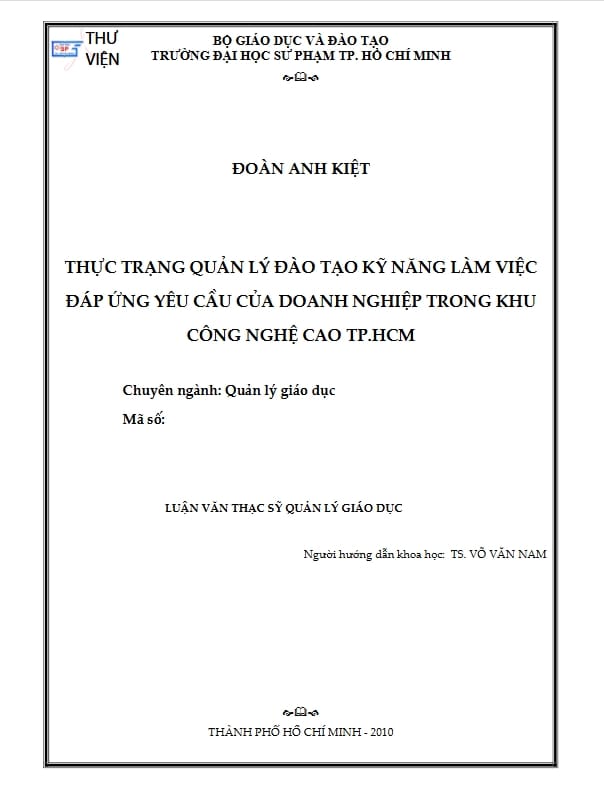 THƯ VIỆN

BỘ GIÁO DỤC VÀ ĐÀO TẠO
TRƯỜNG ĐẠI HỌC SƯ PHẠM TP. HỒ CHÍ MINH

ĐOÀN ANH KIỆT

THỰC TRẠNG QUẢN LÝ ĐÀO TẠO KỸ NĂNG LÀM VIỆC ĐÁP ỨNG YÊU CẦU CỦA DOANH NGHIỆP TRONG KHU CÔNG NGHỆ CAO TP.HCM

Chuyên ngành: Quản lý giáo dục
Mã số:

LUẬN VĂN THẠC SỸ QUẢN LÝ GIÁO DỤC

Người hướng dẫn khoa học: TS. VÕ VĂN NAM

THÀNH PHỐ HỒ CHÍ MINH - 2010